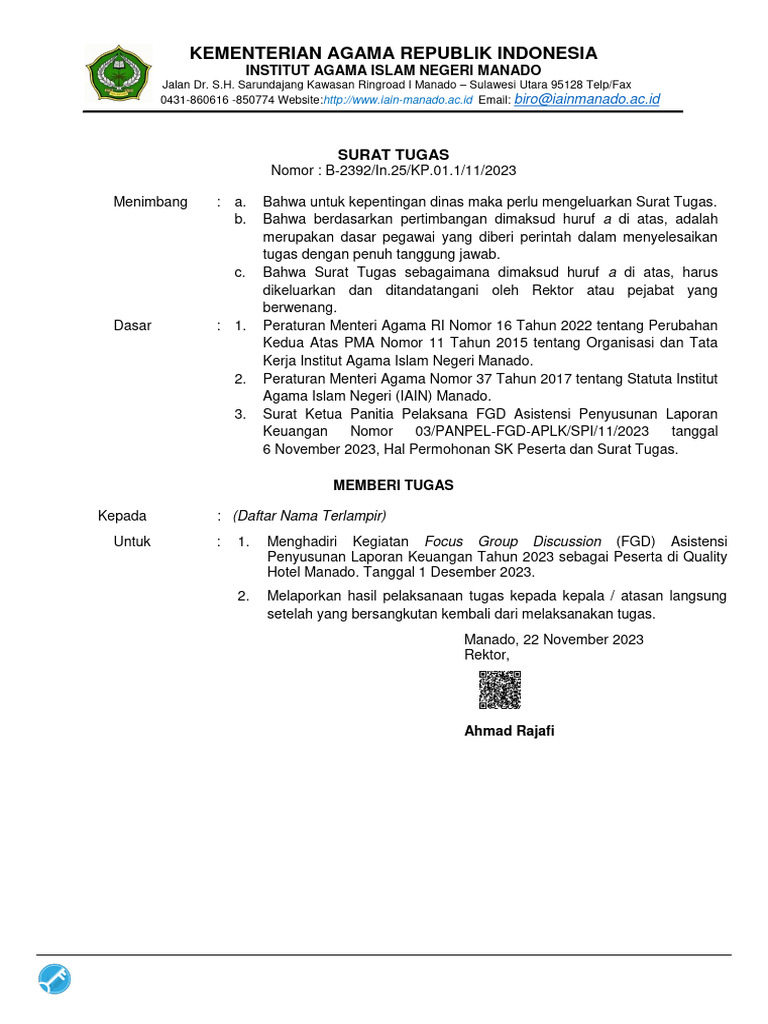 KEMENTERIAN AGAMA REPUBLIK INDONESIA
INSTITUT AGAMA ISLAM NEGERI MANADO
Jalan Dr. S.H. Sarundajang Kawasan Ringroad I Manado – Sulawesi Utara 95128 Telp/Fax 0431-860616 -850774 Website:http://www.iain-manado.ac.id Email: biro@iainmanado.ac.id

SURAT TUGAS
Nomor : B-2392/In.25/KP.01.1/11/2023

Menimbang : a. Bahwa untuk kepentingan dinas maka perlu mengeluarkan Surat Tugas.
b. Bahwa berdasarkan pertimbangan dimaksud huruf a di atas, adalah merupakan dasar pegawai yang diberi perintah dalam menyelesaikan tugas dengan penuh tanggung jawab.
c. Bahwa Surat Tugas sebagaimana dimaksud huruf a di atas, harus dikeluarkan dan ditandatangani oleh Rektor atau pejabat yang berwenang.

Dasar : 1. Peraturan Menteri Agama RI Nomor 16 Tahun 2022 tentang Perubahan Kedua Atas PMA Nomor 11 Tahun 2015 tentang Organisasi dan Tata Kerja Institut Agama Islam Negeri Manado.
2. Peraturan Menteri Agama Nomor 37 Tahun 2017 tentang Statuta Institut Agama Islam Negeri (IAIN) Manado.
3. Surat Ketua Panitia Pelaksana FGD Asistensi Penyusunan Laporan Keuangan Nomor 03/PANPEL-FGD-APLK/SPI/11/2023 tanggal 6 November 2023, Hal Permohonan SK Peserta dan Surat Tugas.

MEMBERI TUGAS

Kepada : (Daftar Nama Terlampir)

Untuk : 1. Menghadiri Kegiatan Focus Group Discussion (FGD) Asistensi Penyusunan Laporan Keuangan Tahun 2023 sebagai Peserta di Quality Hotel Manado. Tanggal 1 Desember 2023.
2. Melaporkan hasil pelaksanaan tugas kepada kepala / atasan langsung setelah yang bersangkutan kembali dari melaksanakan tugas.

Manado, 22 November 2023
Rektor,

Ahmad Rajafi